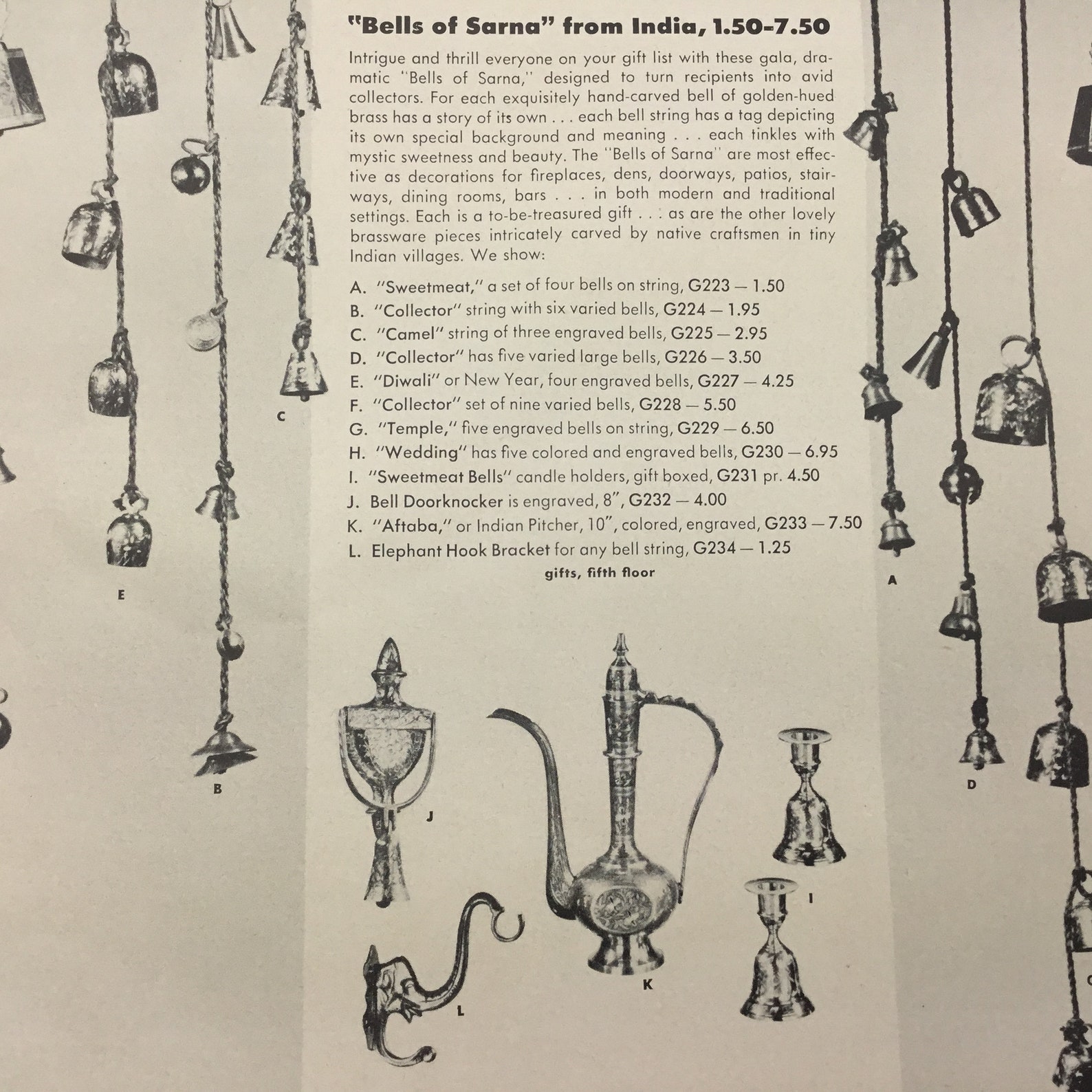 "Bells of Sarna" from India, 1.50-7.50

Intrigue and thrill everyone on your gift list with these gala, dramatic "Bells of Sarna," designed to turn recipients into avid collectors. For each exquisitely hand-carved bell of golden-hued brass has a story of its own . . . each bell string has a tag depicting its own special background and meaning . . . each tinkles with mystic sweetness and beauty. The "Bells of Sarna" are most effective as decorations for fireplaces, dens, doorways, patios, stairways, dining rooms, bars . . . in both modern and traditional settings. Each is a to-be-treasured gift . . . as are the other lovely brassware pieces intricately carved by native craftsmen in tiny Indian villages. We show:

A. "Sweetmeat," a set of four bells on string, G223 — 1.50
B. "Collector" string with six varied bells, G224 — 1.95
C. "Camel" string of three engraved bells, G225 — 2.95
D. "Collector" has five varied large bells, G226 — 3.50
E. "Diwali" or New Year, four engraved bells, G227 — 4.25
F. "Collector" set of nine varied bells, G228 — 5.50
G. "Temple," five engraved bells on string, G229 — 6.50
H. "Wedding" has five colored and engraved bells, G230 — 6.95
I. "Sweetmeat Bells" candle holders, gift boxed, G231 pr. 4.50
J. Bell Doorknocker is engraved, 8", G232 — 4.00
K. "Aftaba," or Indian Pitcher, 10", colored, engraved, G233 — 7.50
L. Elephant Hook Bracket for any bell string, G234 — 1.25

gifts, fifth floor

C
E
B
A
D
J
K
I
L